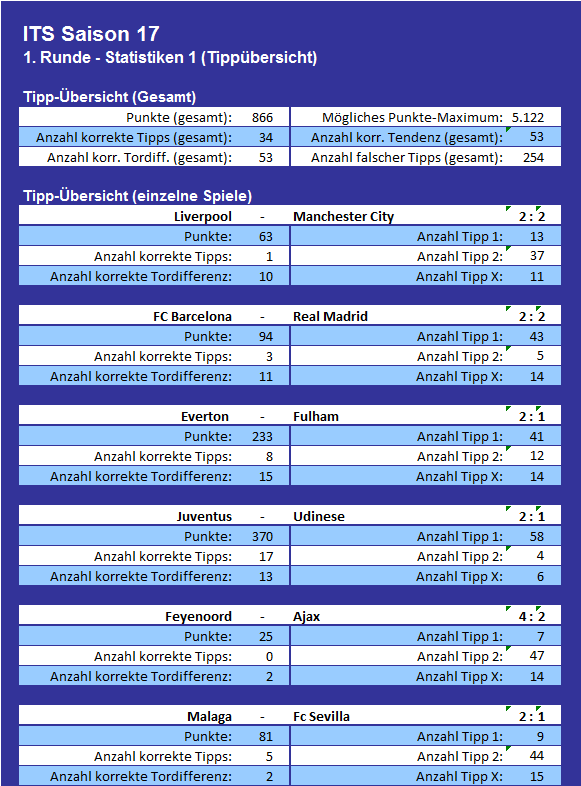 ITS Saison 17
1. Runde - Statistiken 1 (Tippübersicht)

Tipp-Übersicht (Gesamt)

| Punkte (gesamt): | 866 | Mögliches Punkte-Maximum: | 5.122 |
|---|---|---|---|
| Anzahl korrekte Tipps (gesamt): | 34 | Anzahl korr. Tendenz (gesamt): | 53 |
| Anzahl korr. Tordiff. (gesamt): | 53 | Anzahl falscher Tipps (gesamt): | 254 |

Tipp-Übersicht (einzelne Spiele)

| Liverpool | - | Manchester City | 2 : 2 |
|---|---|---|---|
| Punkte: | 63 | Anzahl Tipp 1: | 13 |
| Anzahl korrekte Tipps: | 1 | Anzahl Tipp 2: | 37 |
| Anzahl korrekte Tordifferenz: | 10 | Anzahl Tipp X: | 11 |

| FC Barcelona | - | Real Madrid | 2 : 2 |
|---|---|---|---|
| Punkte: | 94 | Anzahl Tipp 1: | 43 |
| Anzahl korrekte Tipps: | 3 | Anzahl Tipp 2: | 5 |
| Anzahl korrekte Tordifferenz: | 11 | Anzahl Tipp X: | 14 |

| Everton | - | Fulham | 2 : 1 |
|---|---|---|---|
| Punkte: | 233 | Anzahl Tipp 1: | 41 |
| Anzahl korrekte Tipps: | 8 | Anzahl Tipp 2: | 12 |
| Anzahl korrekte Tordifferenz: | 15 | Anzahl Tipp X: | 14 |

| Juventus | - | Udinese | 2 : 1 |
|---|---|---|---|
| Punkte: | 370 | Anzahl Tipp 1: | 58 |
| Anzahl korrekte Tipps: | 17 | Anzahl Tipp 2: | 4 |
| Anzahl korrekte Tordifferenz: | 13 | Anzahl Tipp X: | 6 |

| Feyenoord | - | Ajax | 4 : 2 |
|---|---|---|---|
| Punkte: | 25 | Anzahl Tipp 1: | 7 |
| Anzahl korrekte Tipps: | 0 | Anzahl Tipp 2: | 47 |
| Anzahl korrekte Tordifferenz: | 2 | Anzahl Tipp X: | 14 |

| Malaga | - | Fc Sevilla | 2 : 1 |
|---|---|---|---|
| Punkte: | 81 | Anzahl Tipp 1: | 9 |
| Anzahl korrekte Tipps: | 5 | Anzahl Tipp 2: | 44 |
| Anzahl korrekte Tordifferenz: | 2 | Anzahl Tipp X: | 15 |